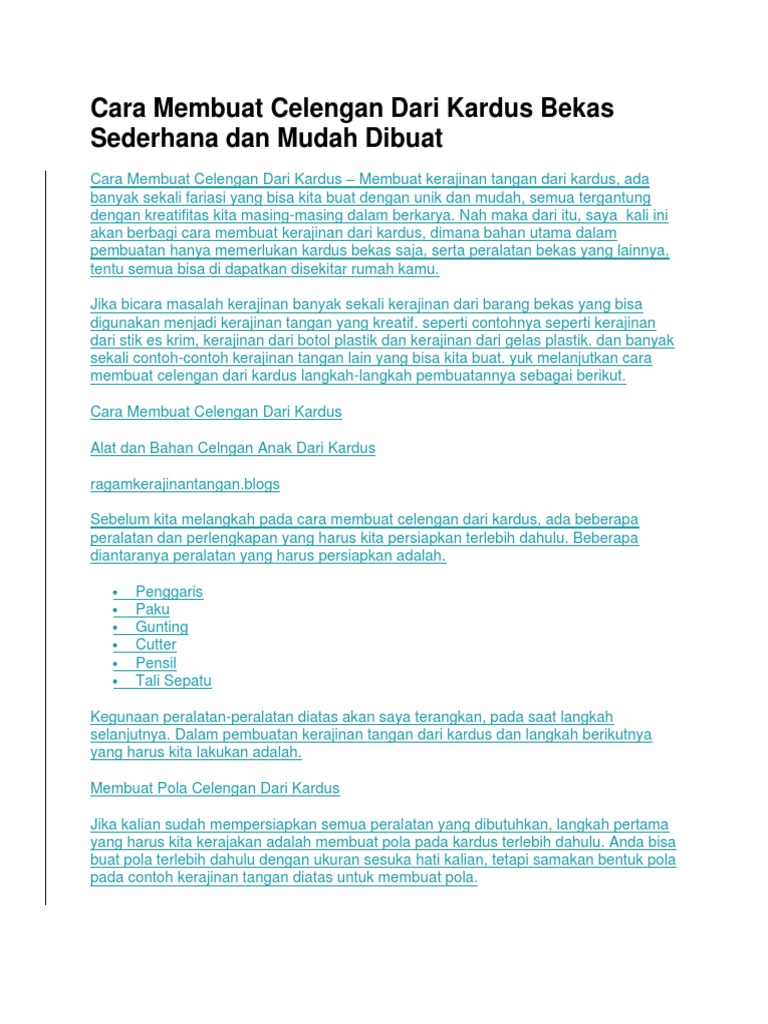 Cara Membuat Celengan Dari Kardus Bekas Sederhana dan Mudah Dibuat

Cara Membuat Celengan Dari Kardus – Membuat kerajinan tangan dari kardus, ada banyak sekali fariasi yang bisa kita buat dengan unik dan mudah, semua tergantung dengan kreatifitas kita masing-masing dalam berkarya. Nah maka dari itu, saya kali ini akan berbagi cara membuat kerajinan dari kardus, dimana bahan utama dalam pembuatan hanya memerlukan kardus bekas saja, serta peralatan bekas yang lainnya, tentu semua bisa di dapatkan disekitar rumah kamu.

Jika bicara masalah kerajinan banyak sekali kerajinan dari barang bekas yang bisa digunakan menjadi kerajinan tangan yang kreatif. seperti contohnya seperti kerajinan dari stik es krim, kerajinan dari botol plastik dan kerajinan dari gelas plastik. dan banyak sekali contoh-contoh kerajinan tangan lain yang bisa kita buat. yuk melanjutkan cara membuat celengan dari kardus langkah-langkah pembuatannya sebagai berikut.

Cara Membuat Celengan Dari Kardus

Alat dan Bahan Celngan Anak Dari Kardus

ragamkerajinantangan.blogs

Sebelum kita melangkah pada cara membuat celengan dari kardus, ada beberapa peralatan dan perlengkapan yang harus kita persiapkan terlebih dahulu. Beberapa diantaranya peralatan yang harus persiapkan adalah.

• Penggaris
• Paku
• Gunting
• Cutter
• Pensil
• Tali Sepatu

Kegunaan peralatan-peralatan diatas akan saya terangkan, pada saat langkah selanjutnya. Dalam pembuatan kerajinan tangan dari kardus dan langkah berikutnya yang harus kita lakukan adalah.

Membuat Pola Celengan Dari Kardus

Jika kalian sudah mempersiapkan semua peralatan yang dibutuhkan, langkah pertama yang harus kita kerajakan adalah membuat pola pada kardus terlebih dahulu. Anda bisa buat pola terlebih dahulu dengan ukuran sesuka hati kalian, tetapi samakan bentuk pola pada contoh kerajinan tangan diatas untuk membuat pola.